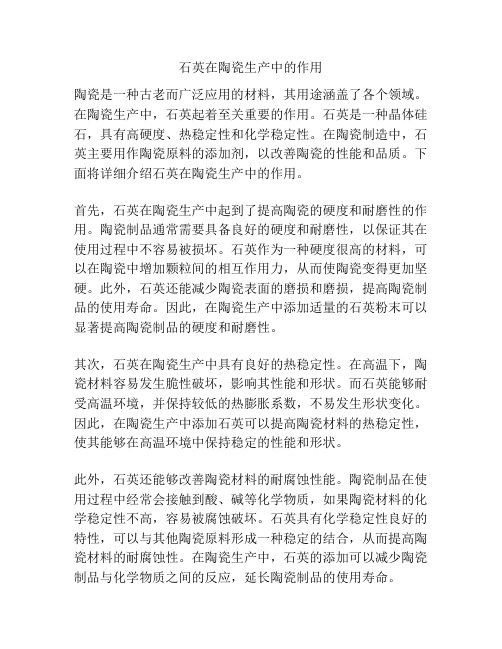 石英在陶瓷生产中的作用

陶瓷是一种古老而广泛应用的材料，其用途涵盖了各个领域。在陶瓷生产中，石英起着至关重要的作用。石英是一种晶体硅石，具有高硬度、热稳定性和化学稳定性。在陶瓷制造中，石英主要用作陶瓷原料的添加剂，以改善陶瓷的性能和品质。下面将详细介绍石英在陶瓷生产中的作用。

首先，石英在陶瓷生产中起到了提高陶瓷的硬度和耐磨性的作用。陶瓷制品通常需要具备良好的硬度和耐磨性，以保证其在使用过程中不容易被损坏。石英作为一种硬度很高的材料，可以在陶瓷中增加颗粒间的相互作用力，从而使陶瓷变得更加坚硬。此外，石英还能减少陶瓷表面的磨损和磨损，提高陶瓷制品的使用寿命。因此，在陶瓷生产中添加适量的石英粉末可以显著提高陶瓷制品的硬度和耐磨性。

其次，石英在陶瓷生产中具有良好的热稳定性。在高温下，陶瓷材料容易发生脆性破坏，影响其性能和形状。而石英能够耐受高温环境，并保持较低的热膨胀系数，不易发生形状变化。因此，在陶瓷生产中添加石英可以提高陶瓷材料的热稳定性，使其能够在高温环境中保持稳定的性能和形状。

此外，石英还能够改善陶瓷材料的耐腐蚀性能。陶瓷制品在使用过程中经常会接触到酸、碱等化学物质，如果陶瓷材料的化学稳定性不高，容易被腐蚀破坏。石英具有化学稳定性良好的特性，可以与其他陶瓷原料形成一种稳定的结合，从而提高陶瓷材料的耐腐蚀性。在陶瓷生产中，石英的添加可以减少陶瓷制品与化学物质之间的反应，延长陶瓷制品的使用寿命。